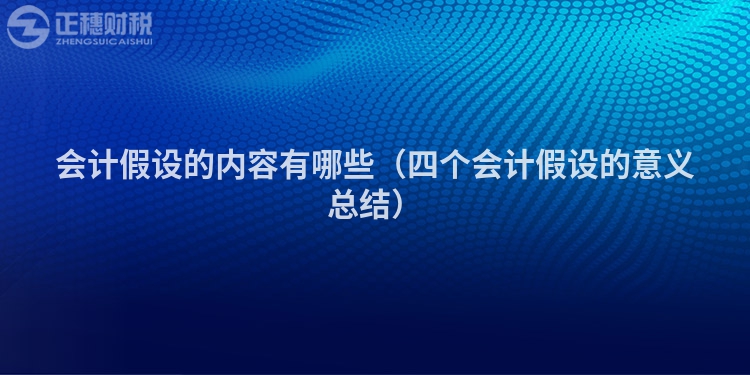 正穗财税
ZHENGSUICAISHUI

会计假设的内容有哪些（四个会计假设的意义总结）